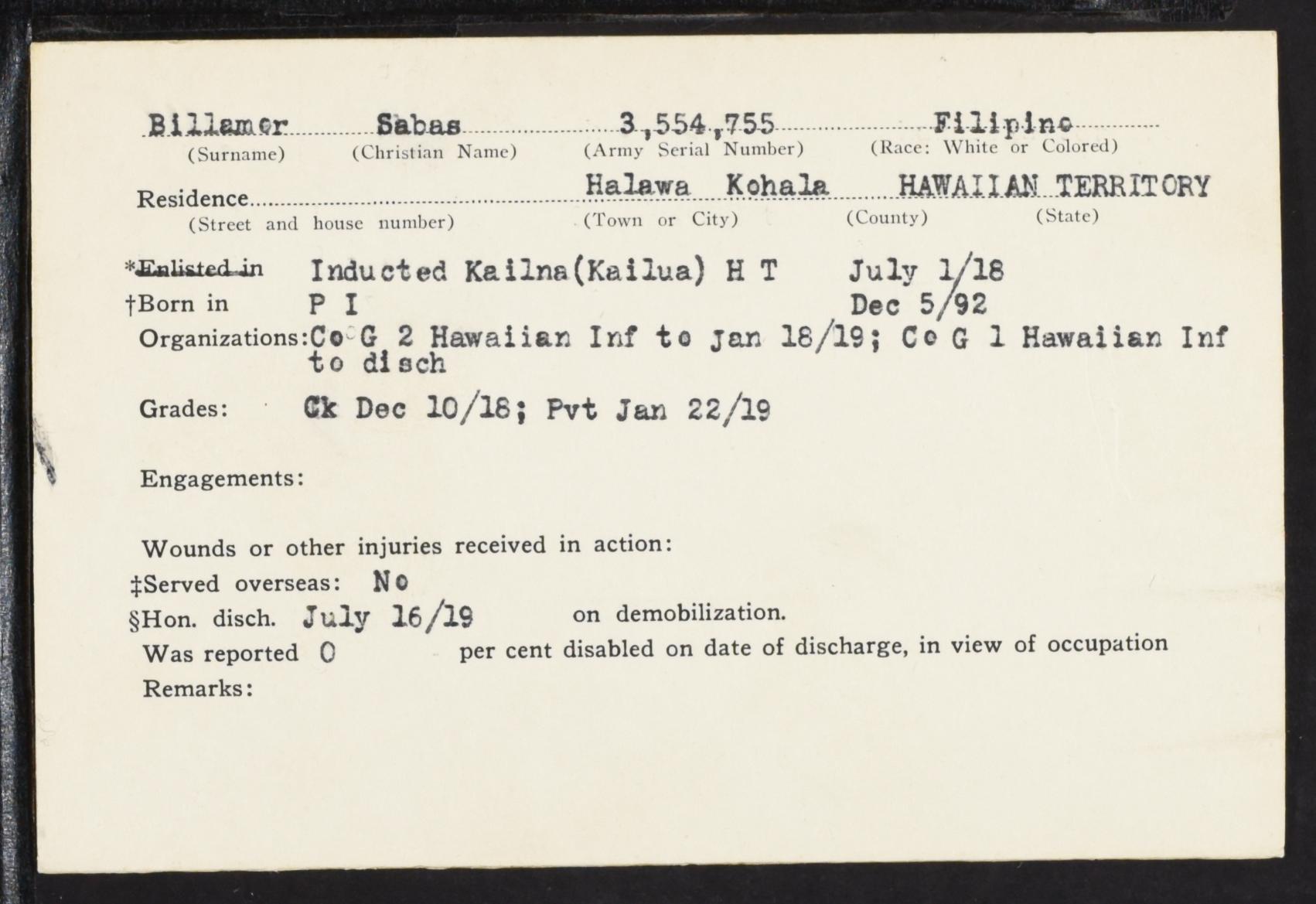 Billamor Sabas 3,554,755 Filipino
(Surname) (Christian Name) (Army Serial Number) (Race: White or Colored)

Residence Halawa Kohala HAWAIIAN TERRITORY
(Street and house number) (Town or City) (County) (State)

*Enlisted in Inducted Kailna(Kailua) H T July 1/18
†Born in P I Dec 5/92
Organizations: Co G 2 Hawaiian Inf to Jan 18/19; Co G 1 Hawaiian Inf to disch
Grades: Ck Dec 10/18; Pvt Jan 22/19

Engagements:

Wounds or other injuries received in action:
‡Served overseas: No
§Hon. disch. July 16/19 on demobilization.
Was reported 0 per cent disabled on date of discharge, in view of occupation
Remarks: